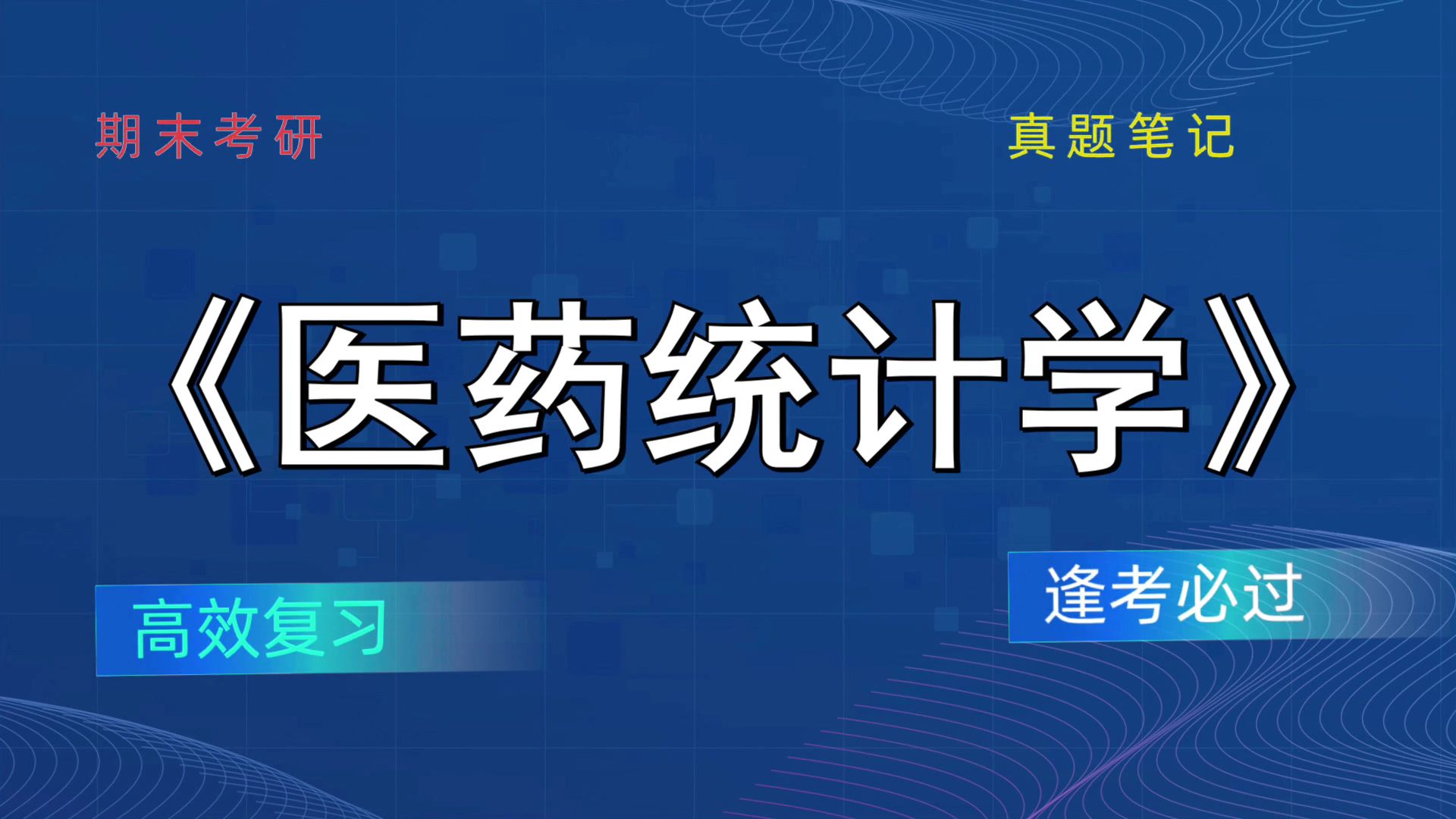 期末考研

真题笔记

《医药统计学》

高效复习

逢考必过